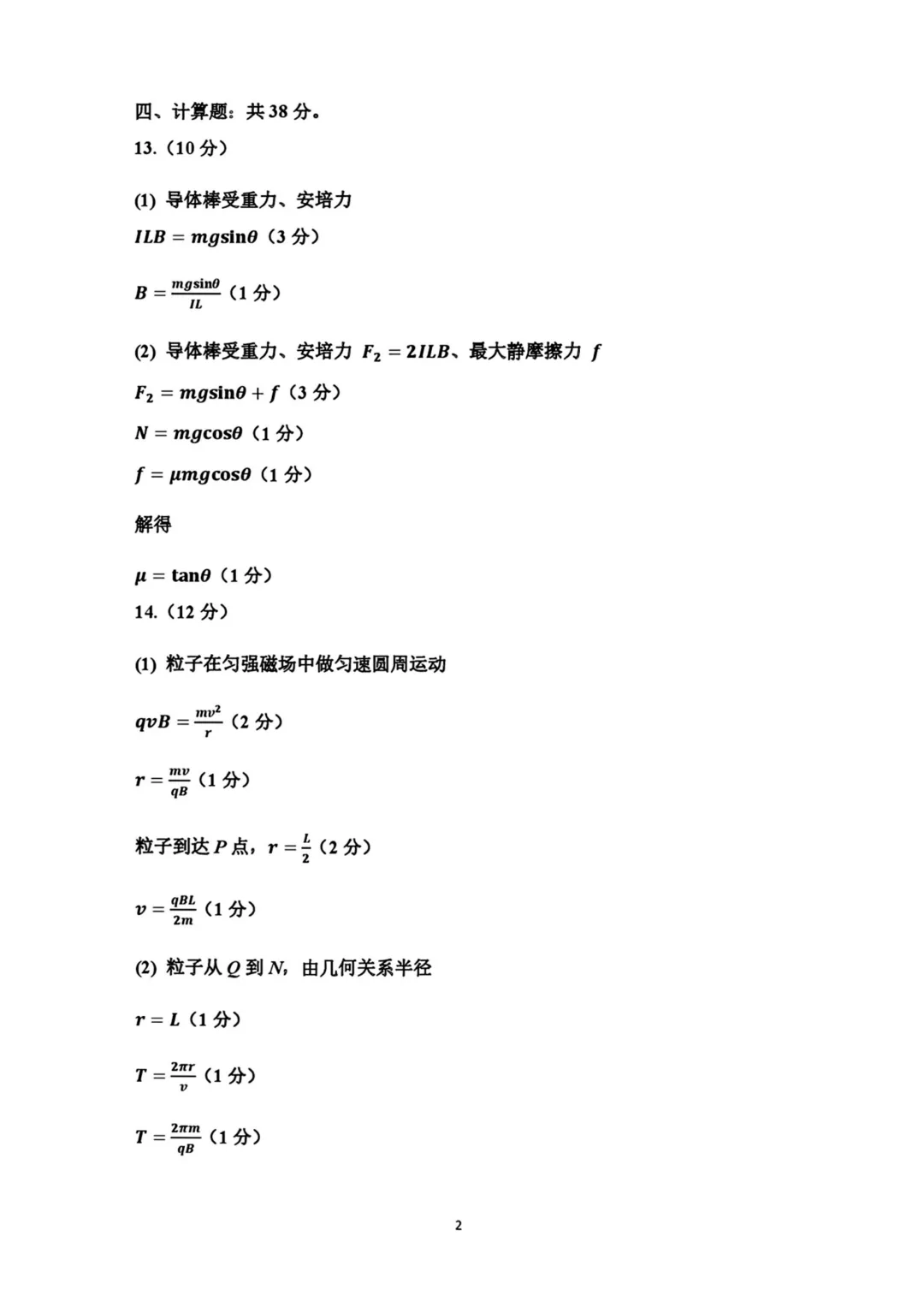 四、计算题：共 38 分。

13.（10 分）

(1) 导体棒受重力、安培力

$ILB = mg\sin\theta$（3 分）

$B = \frac{mg\sin\theta}{IL}$（1 分）

(2) 导体棒受重力、安培力 $F_2 = 2ILB$、最大静摩擦力 $f$

$F_2 = mg\sin\theta + f$（3 分）

$N = mg\cos\theta$（1 分）

$f = \mu mg\cos\theta$（1 分）

解得

$\mu = \tan\theta$（1 分）

14.（12 分）

(1) 粒子在匀强磁场中做匀速圆周运动

$qvB = \frac{mv^2}{r}$（2 分）

$r = \frac{mv}{qB}$（1 分）

粒子到达 $P$ 点，$r = \frac{L}{2}$（2 分）

$v = \frac{qBL}{2m}$（1 分）

(2) 粒子从 $Q$ 到 $N$，由几何关系半径

$r = L$（1 分）

$T = \frac{2\pi r}{v}$（1 分）

$T = \frac{2\pi m}{qB}$（1 分）

2